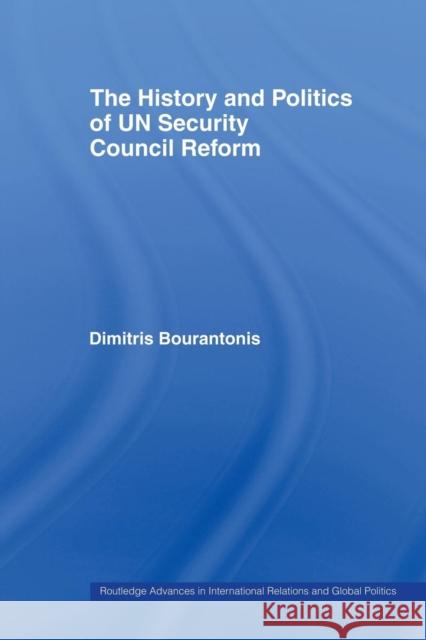 The History and Politics of UN Security Council Reform

Dimitris Bourantonis

Routledge Advances in International Relations and Global Politics